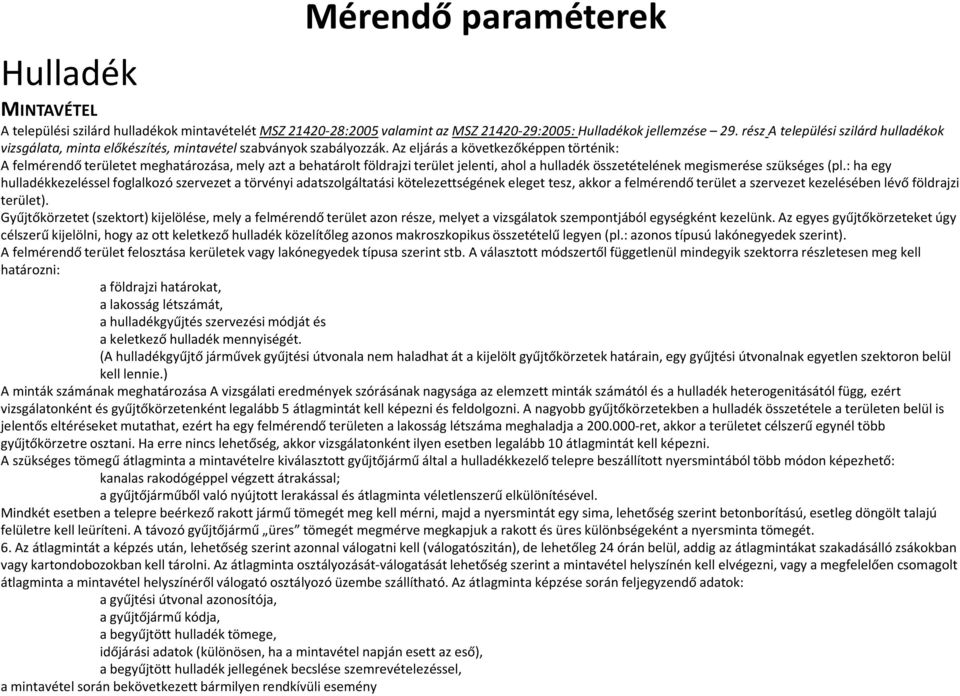 Mérendő paraméterek

Hulladék

MINTAVÉTEL

A települési szilárd hulladékok mintavételét MSZ 21420-28:2005 valamint az MSZ 21420-29:2005: Hulladékok jellemzése – 29. rész A települési szilárd hulladékok vizsgálata, minta előkészítés, mintavétel szabványok szabályozzák. Az eljárás a következőképpen történik:
A felmérendő területet meghatározása, mely azt a behatárolt földrajzi terület jelenti, ahol a hulladék összetételének megismerése szükséges (pl.: ha egy hulladékkezeléssel foglalkozó szervezet a törvényi adatszolgáltatási kötelezettségének eleget tesz, akkor a felmérendő terület a szervezet kezelésében lévő földrajzi terület).
Gyűjtőkörzetet (szektort) kijelölése, mely a felmérendő terület azon része, melyet a vizsgálatok szempontjából egységként kezelünk. Az egyes gyűjtőkörzeteket úgy célszerű kijelölni, hogy az ott keletkező hulladék közelítőleg azonos makroszkopikus összetételű legyen (pl.: azonos típusú lakónegyedek szerint).
A felmérendő terület felosztása kerületek vagy lakónegyedek típusa szerint stb. A választott módszertől függetlenül mindegyik szektorra részletesen meg kell határozni:
a földrajzi határokat,
a lakosság létszámát,
a hulladékgyűjtés szervezési módját és
a keletkező hulladék mennyiségét.
(A hulladékgyűjtő járművek gyűjtési útvonala nem haladhat át a kijelölt gyűjtőkörzetek határain, egy gyűjtési útvonalnak egyetlen szektoron belül kell lennie.)
A minták számának meghatározása A vizsgálati eredmények szórásának nagysága az elemzett minták számától és a hulladék heterogenitásától függ, ezért vizsgálatonként és gyűjtőkörzetenként legalább 5 átlagmintát kell képezni és feldolgozni. A nagyobb gyűjtőkörzetekben a hulladék összetétele a területen belül is jelentős eltéréseket mutathat, ezért ha egy felmérendő területen a lakosság létszáma meghaladja a 200.000-ret, akkor a területet célszerű egynél több gyűjtőkörzetre osztani. Ha erre nincs lehetőség, akkor vizsgálatonként ilyen esetben legalább 10 átlagmintát kell képezni.
A szükséges tömegű átlagminta a mintavételre kiválasztott gyűjtőjármű által a hulladékkezelő telepre beszállított nyersmintából több módon képezhető:
kanalas rakodógéppel végzett átrakással;
a gyűjtőjárműből való nyújtott lerakással és átlagminta véletlenszerű elkülönítésével.
Mindkét esetben a telepre beérkező rakott jármű tömegét meg kell mérni, majd a nyersmintát egy sima, lehetőség szerint betonborítású, esetleg döngölt talajú felületre kell leüríteni. A távozó gyűjtőjármű „üres" tömegét megmérve megkapjuk a rakott és üres különbségeként a nyersminta tömegét.
6. Az átlagmintát a képzés után, lehetőség szerint azonnal válogatni kell (válogatószitán), de lehetőleg 24 órán belül, addig az átlagmintákat szakadásálló zsákokban vagy kartondobozokban kell tárolni. Az átlagminta osztályozását-válogatását lehetőség szerint a mintavétel helyszínén kell elvégezni, vagy a megfelelően csomagolt átlagminta a mintavétel helyszínéről válogató osztályozó üzembe szállítható. Az átlagminta képzése során feljegyzendő adatok:
a gyűjtési útvonal azonosítója,
a gyűjtőjármű kódja,
a begyűjtött hulladék tömege,
időjárási adatok (különösen, ha a mintavétel napján esett az eső),
a begyűjtött hulladék jellegének becslése szemrevételezéssel,
a mintavétel során bekövetkezett bármilyen rendkívüli esemény